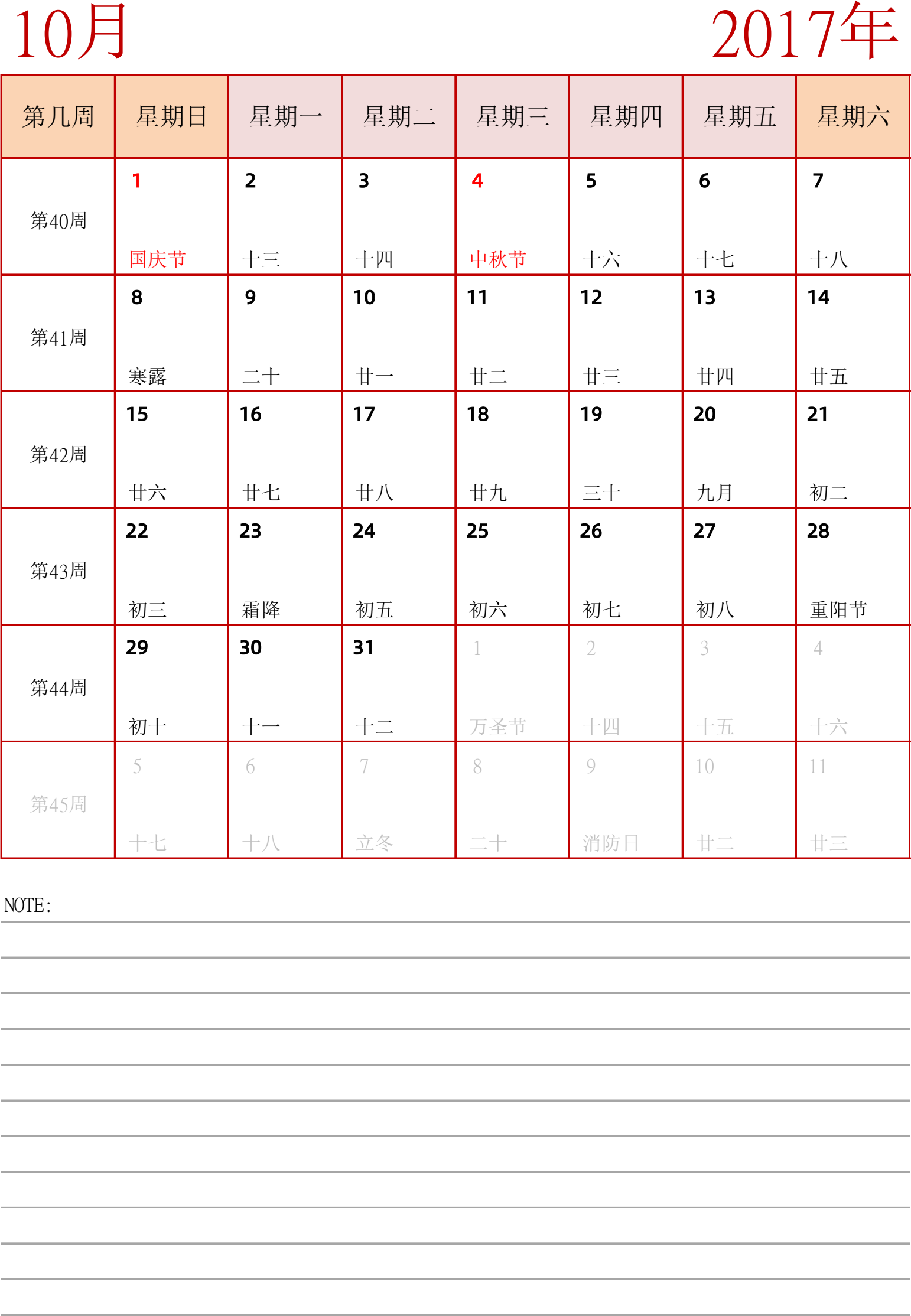 10月 2017年

| 第几周 | 星期日 | 星期一 | 星期二 | 星期三 | 星期四 | 星期五 | 星期六 |
|---|---|---|---|---|---|---|---|
| 第40周 | 1 国庆节 | 2 十三 | 3 十四 | 4 中秋节 | 5 十六 | 6 十七 | 7 十八 |
| 第41周 | 8 寒露 | 9 二十 | 10 廿一 | 11 廿二 | 12 廿三 | 13 廿四 | 14 廿五 |
| 第42周 | 15 廿六 | 16 廿七 | 17 廿八 | 18 廿九 | 19 三十 | 20 九月 | 21 初二 |
| 第43周 | 22 初三 | 23 霜降 | 24 初五 | 25 初六 | 26 初七 | 27 初八 | 28 重阳节 |
| 第44周 | 29 初十 | 30 十一 | 31 十二 | 1 万圣节 | 2 十四 | 3 十五 | 4 十六 |
| 第45周 | 5 十七 | 6 十八 | 7 立冬 | 8 二十 | 9 消防日 | 10 廿二 | 11 廿三 |

NOTE: